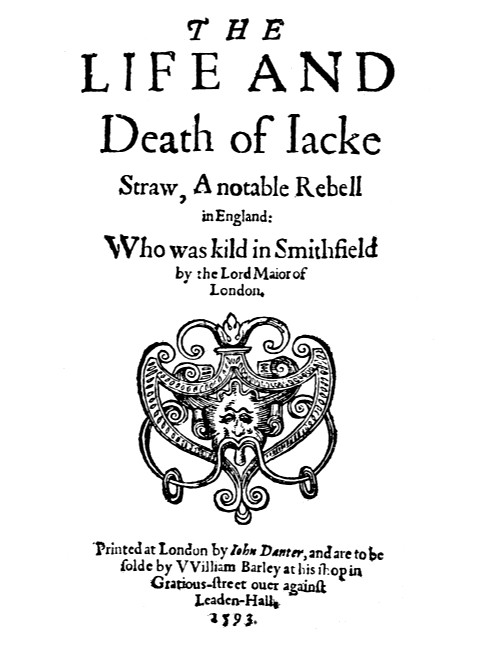 THE
LIFE AND
Death of Iacke
Straw, A notable Rebell
in England:
Who was kild in Smithfield
by the Lord Maior of
London.

Printed at London by Iohn Danter, and are to be
solde by VVilliam Barley at his shop in
Gratious-street ouer against
Leaden-Hall.
1593.